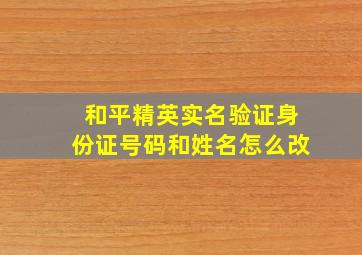 和平精英实名验证身份证号码和姓名怎么改